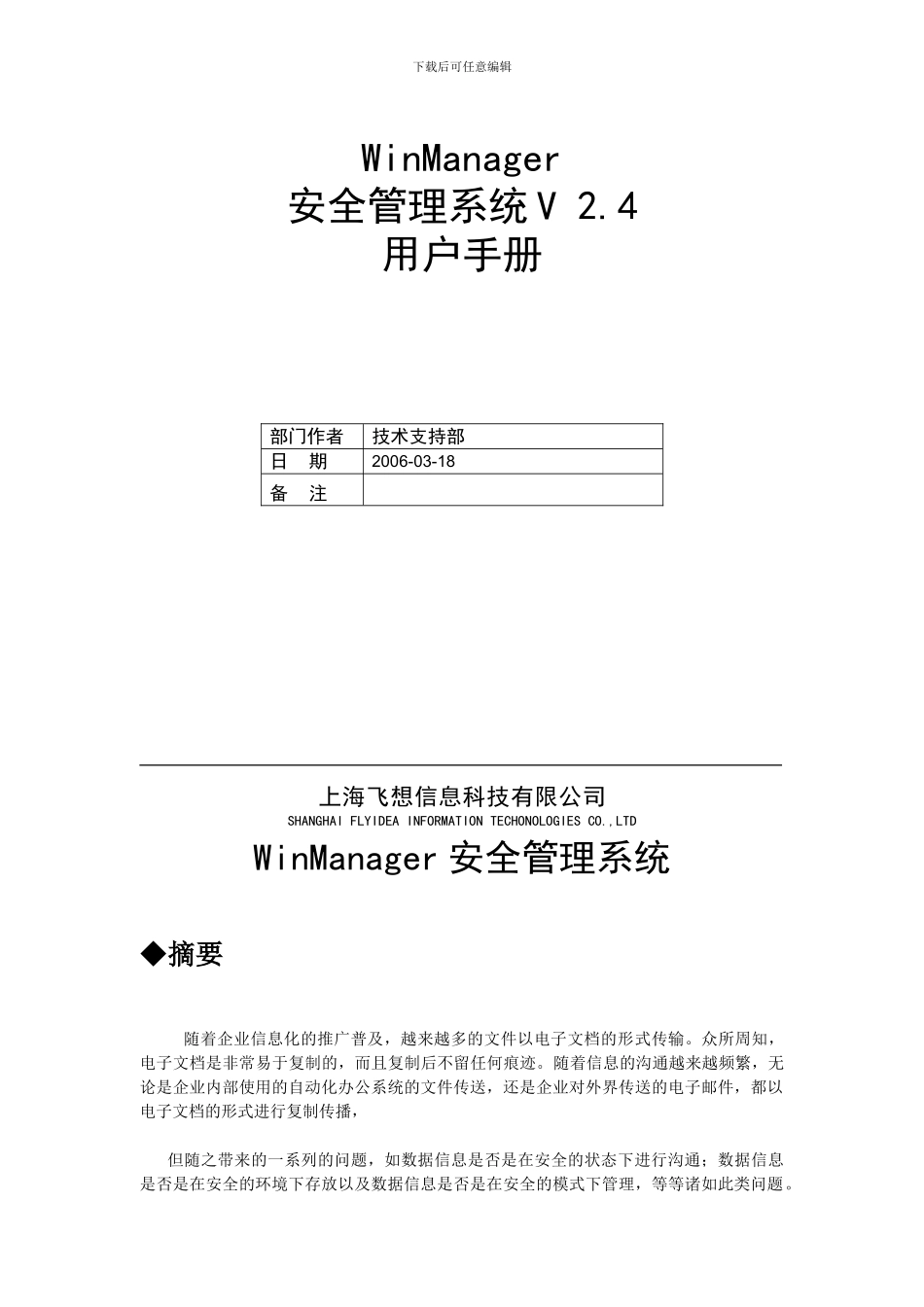 下载后可任意编辑

WinManager
安全管理系统V 2.4
用户手册

| 部门作者 | 技术支持部 |
|---|---|
| 日　期 | 2006-03-18 |
| 备　注 | |

上海飞想信息科技有限公司
SHANGHAI FLYIDEA INFORMATION TECHONOLOGIES CO.,LTD
WinManager 安全管理系统

◆摘要

随着企业信息化的推广普及，越来越多的文件以电子文档的形式传输。众所周知，电子文档是非常易于复制的，而且复制后不留任何痕迹。随着信息的沟通越来越频繁，无论是企业内部使用的自动化办公系统的文件传送，还是企业对外界传送的电子邮件，都以电子文档的形式进行复制传播，

但随之带来的一系列的问题，如数据信息是否是在安全的状态下进行沟通；数据信息是否是在安全的环境下存放以及数据信息是否是在安全的模式下管理，等等诸如此类问题。